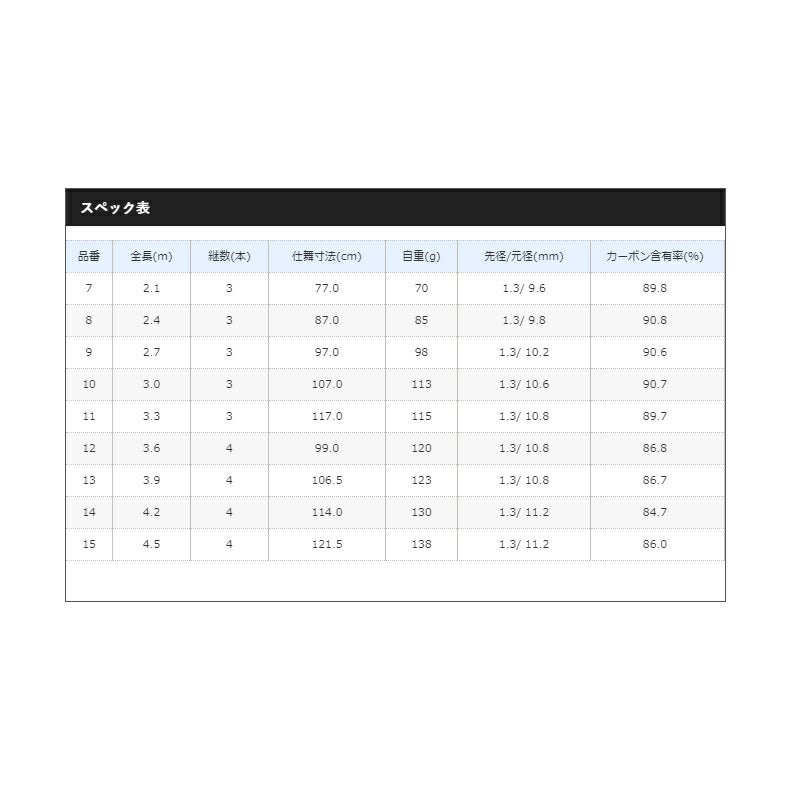 スペック表

| 品番 | 全長(m) | 継数(本) | 仕舞寸法(cm) | 自重(g) | 先径/元径(mm) | カーボン含有率(%) |
|---|---|---|---|---|---|---|
| 7 | 2.1 | 3 | 77.0 | 70 | 1.3/ 9.6 | 89.8 |
| 8 | 2.4 | 3 | 87.0 | 85 | 1.3/ 9.8 | 90.8 |
| 9 | 2.7 | 3 | 97.0 | 98 | 1.3/ 10.2 | 90.6 |
| 10 | 3.0 | 3 | 107.0 | 113 | 1.3/ 10.6 | 90.7 |
| 11 | 3.3 | 3 | 117.0 | 115 | 1.3/ 10.8 | 89.7 |
| 12 | 3.6 | 4 | 99.0 | 120 | 1.3/ 10.8 | 86.8 |
| 13 | 3.9 | 4 | 106.5 | 123 | 1.3/ 10.8 | 86.7 |
| 14 | 4.2 | 4 | 114.0 | 130 | 1.3/ 11.2 | 84.7 |
| 15 | 4.5 | 4 | 121.5 | 138 | 1.3/ 11.2 | 86.0 |